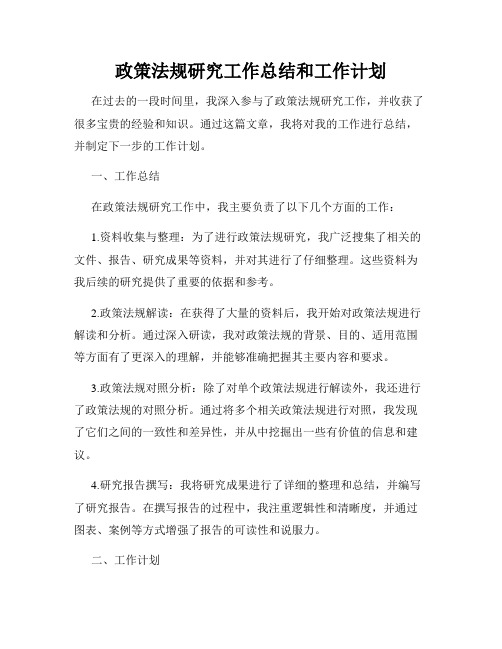 政策法规研究工作总结和工作计划

在过去的一段时间里，我深入参与了政策法规研究工作，并收获了很多宝贵的经验和知识。通过这篇文章，我将对我的工作进行总结，并制定下一步的工作计划。

一、工作总结

在政策法规研究工作中，我主要负责了以下几个方面的工作：

1.资料收集与整理：为了进行政策法规研究，我广泛搜集了相关的文件、报告、研究成果等资料，并对其进行了仔细整理。这些资料为我后续的研究提供了重要的依据和参考。

2.政策法规解读：在获得了大量的资料后，我开始对政策法规进行解读和分析。通过深入研读，我对政策法规的背景、目的、适用范围等方面有了更深入的理解，并能够准确把握其主要内容和要求。

3.政策法规对照分析：除了对单个政策法规进行解读外，我还进行了政策法规的对照分析。通过将多个相关政策法规进行对照，我发现了它们之间的一致性和差异性，并从中挖掘出一些有价值的信息和建议。

4.研究报告撰写：我将研究成果进行了详细的整理和总结，并编写了研究报告。在撰写报告的过程中，我注重逻辑性和清晰度，并通过图表、案例等方式增强了报告的可读性和说服力。

二、工作计划